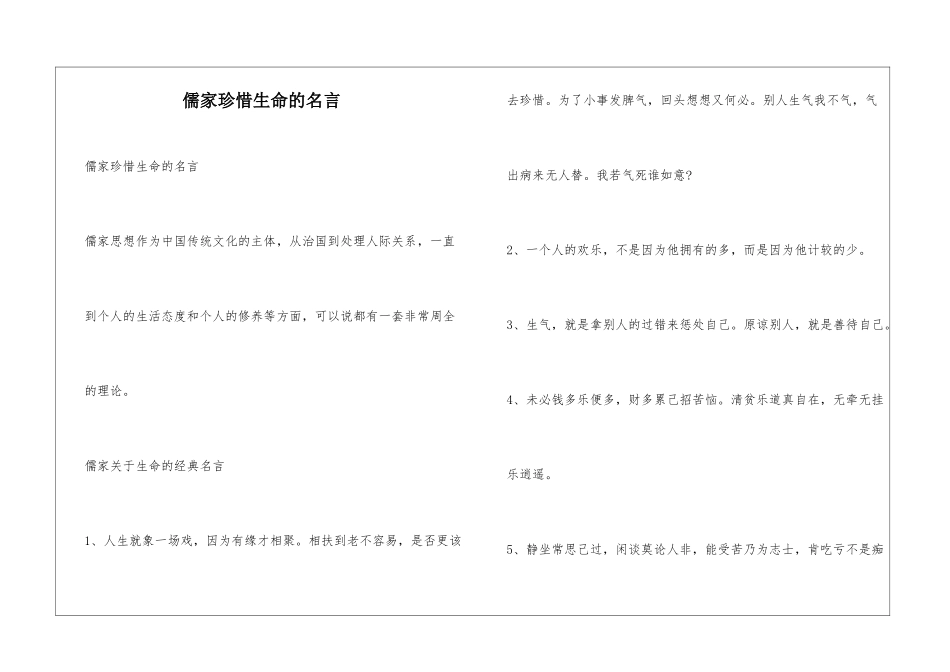 儒家珍惜生命的名言

儒家珍惜生命的名言

儒家思想作为中国传统文化的主体，从治国到处理人际关系，一直到个人的生活态度和个人的修养等方面，可以说都有一套非常周全的理论。

儒家关于生命的经典名言

1、人生就象一场戏，因为有缘才相聚。相扶到老不容易，是否更该去珍惜。为了小事发脾气，回头想想又何必。别人生气我不气，气出病来无人替。我若气死谁如意?

2、一个人的欢乐，不是因为他拥有的多，而是因为他计较的少。

3、生气，就是拿别人的过错来惩处自己。原谅别人，就是善待自己。

4、未必钱多乐便多，财多累己招苦恼。清贫乐道真自在，无牵无挂乐逍遥。

5、静坐常思己过，闲谈莫论人非，能受苦乃为志士，肯吃亏不是痴